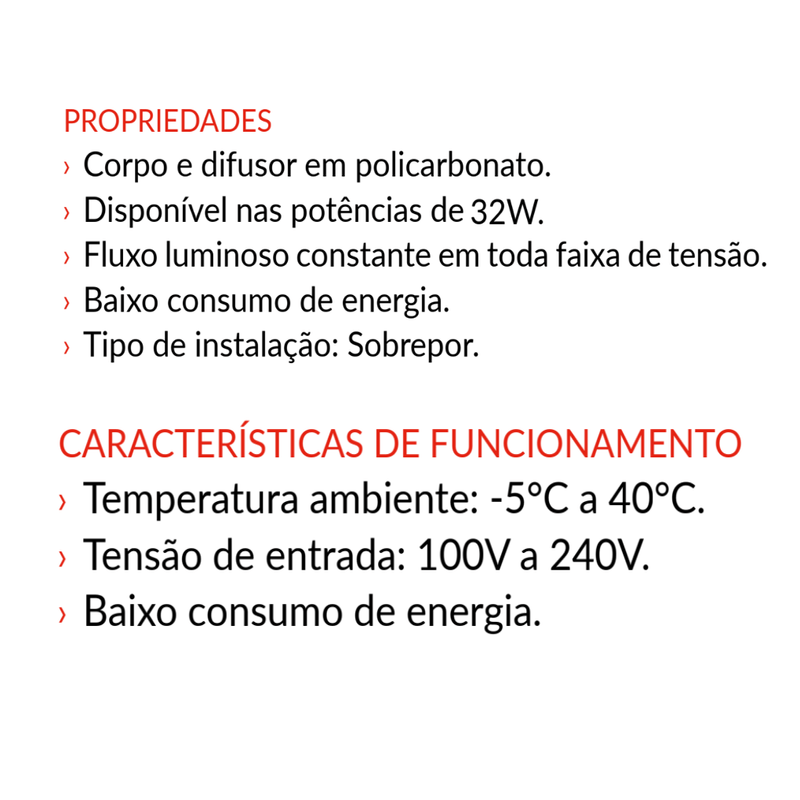 PROPRIEDADES
› Corpo e difusor em policarbonato.
› Disponível nas potências de 32W.
› Fluxo luminoso constante em toda faixa de tensão.
› Baixo consumo de energia.
› Tipo de instalação: Sobrepor.

CARACTERÍSTICAS DE FUNCIONAMENTO
› Temperatura ambiente: -5°C a 40°C.
› Tensão de entrada: 100V a 240V.
› Baixo consumo de energia.